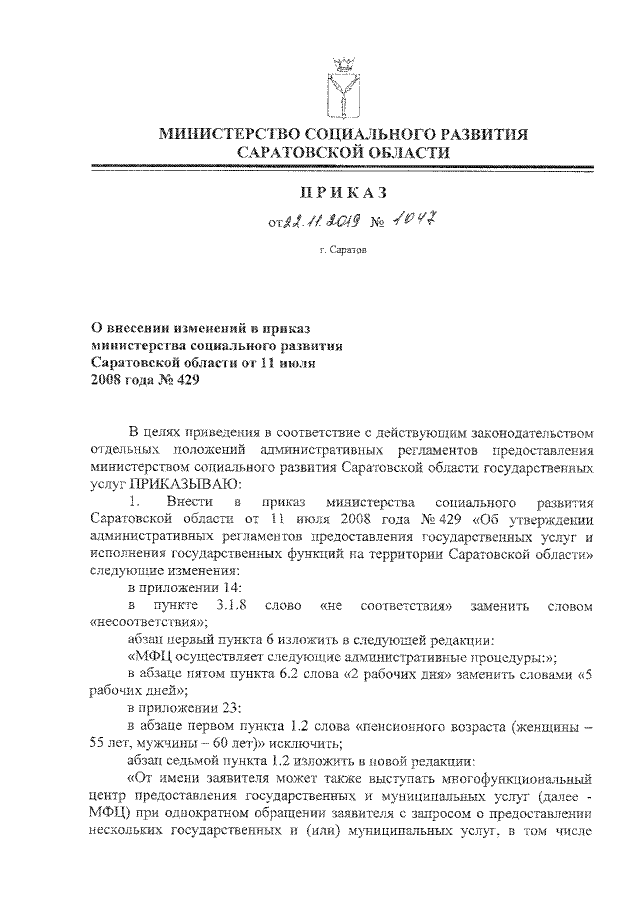 МИНИСТЕРСТВО СОЦИАЛЬНОГО РАЗВИТИЯ САРАТОВСКОЙ ОБЛАСТИ

ПРИКАЗ

от 22.11.2019 № 1047

г. Саратов

О внесении изменений в приказ министерства социального развития Саратовской области от 11 июля 2008 года № 429

В целях приведения в соответствие с действующим законодательством отдельных положений административных регламентов предоставления министерством социального развития Саратовской области государственных услуг ПРИКАЗЫВАЮ:

1. Внести в приказ министерства социального развития Саратовской области от 11 июля 2008 года № 429 «Об утверждении административных регламентов предоставления государственных услуг и исполнения государственных функций на территории Саратовской области» следующие изменения:

в приложении 14:

в пункте 3.1.8 слово «не соответствия» заменить словом «несоответствия»;

абзац первый пункта 6 изложить в следующей редакции:

«МФЦ осуществляет следующие административные процедуры:»;

в абзаце пятом пункта 6.2 слова «2 рабочих дня» заменить словами «5 рабочих дней»;

в приложении 23:

в абзаце первом пункта 1.2 слова «пенсионного возраста (женщины – 55 лет, мужчины – 60 лет)» исключить;

абзац седьмой пункта 1.2 изложить в новой редакции:

«От имени заявителя может также выступать многофункциональный центр предоставления государственных и муниципальных услуг (далее - МФЦ) при однократном обращении заявителя с запросом о предоставлении нескольких государственных и (или) муниципальных услуг, в том числе